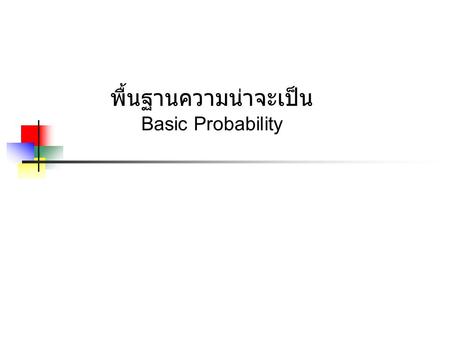 พื้นฐานความน่าจะเป็น
Basic Probability